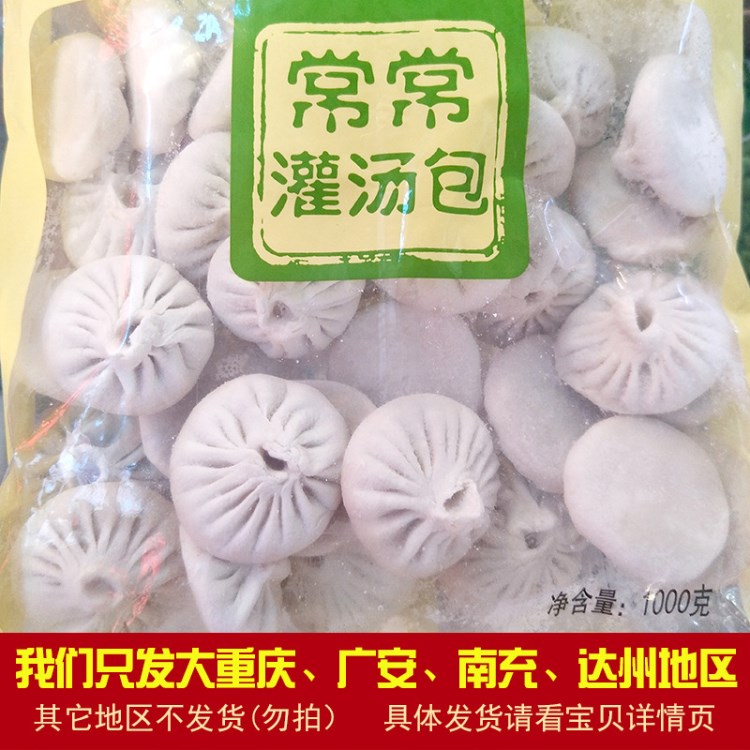 常常
灌汤包

净含量：1000克

我们只发大重庆、广安、南充、达州地区

其它地区不发货(勿拍)　具体发货请看宝贝详情页